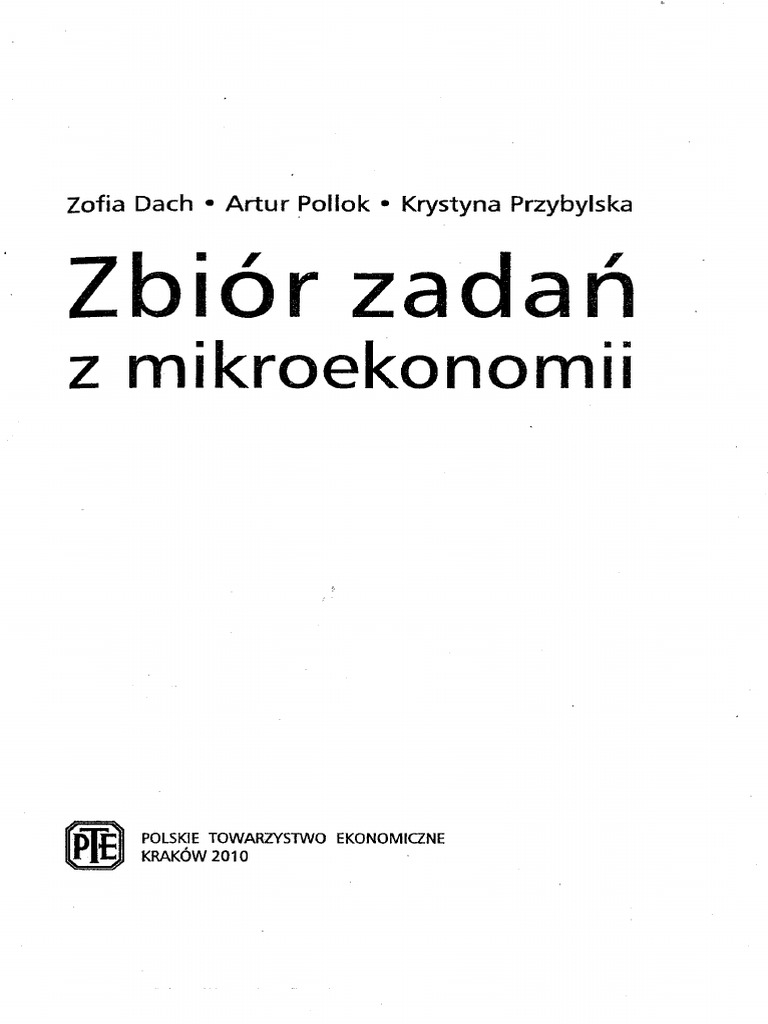 Zofia Dach • Artur Pollok • Krystyna Przybylska

Zbiór zadań
z mikroekonomii

PTE

POLSKIE TOWARZYSTWO EKONOMICZNE
KRAKÓW 2010